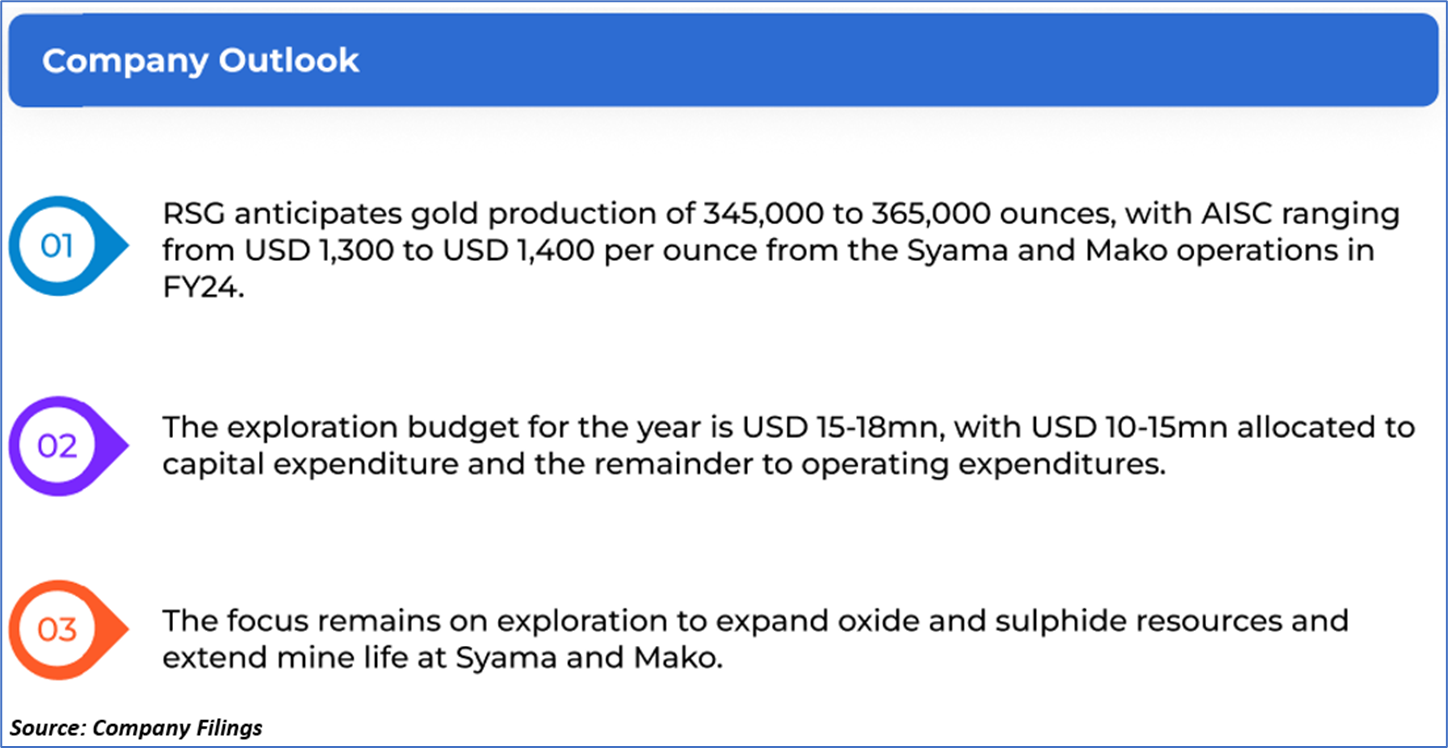 Company Outlook

01

RSG anticipates gold production of 345,000 to 365,000 ounces, with AISC ranging from USD 1,300 to USD 1,400 per ounce from the Syama and Mako operations in FY24.

02

The exploration budget for the year is USD 15-18mn, with USD 10-15mn allocated to capital expenditure and the remainder to operating expenditures.

03

The focus remains on exploration to expand oxide and sulphide resources and extend mine life at Syama and Mako.

Source: Company Filings